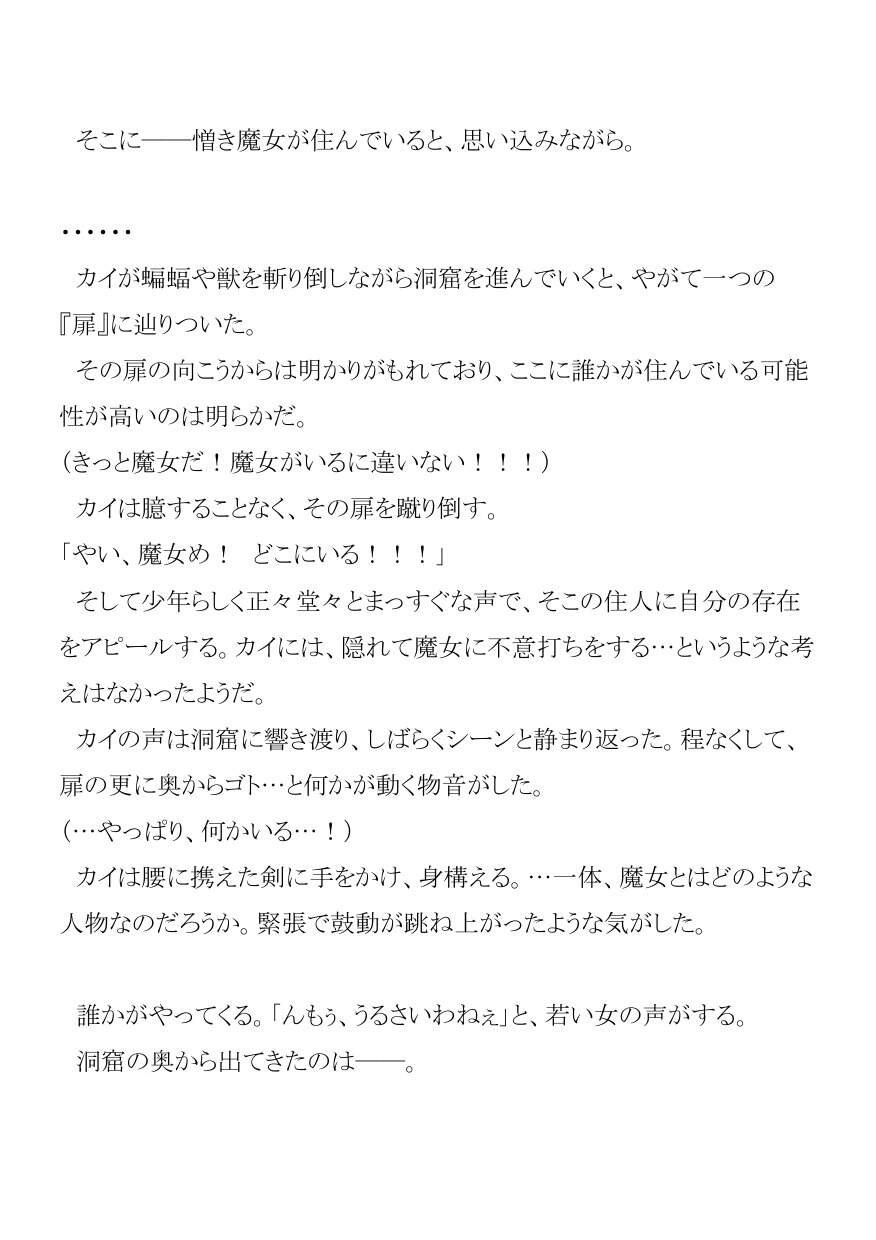 そこに――憎き魔女が住んでいると、思い込みながら。

……

カイが蝙蝠や獣を斬り倒しながら洞窟を進んでいくと、やがて一つの『扉』に辿りついた。

その扉の向こうからは明かりがもれており、ここに誰かが住んでいる可能性が高いのは明らかだ。

（きっと魔女だ！魔女がいるに違いない！！！）

カイは臆することなく、その扉を蹴り倒す。

「やい、魔女め！　どこにいる！！！」

そして少年らしく正々堂々とまっすぐな声で、そこの住人に自分の存在をアピールする。カイには、隠れて魔女に不意打ちをする…というような考えはなかったようだ。

カイの声は洞窟に響き渡り、しばらくシーンと静まり返った。程なくして、扉の更に奥からゴト…と何かが動く物音がした。

（…やっぱり、何かいる…！）

カイは腰に携えた剣に手をかけ、身構える。…一体、魔女とはどのような人物なのだろうか。緊張で鼓動が跳ね上がったような気がした。

誰かがやってくる。「んもぅ、うるさいわねぇ」と、若い女の声がする。

洞窟の奥から出てきたのは――。